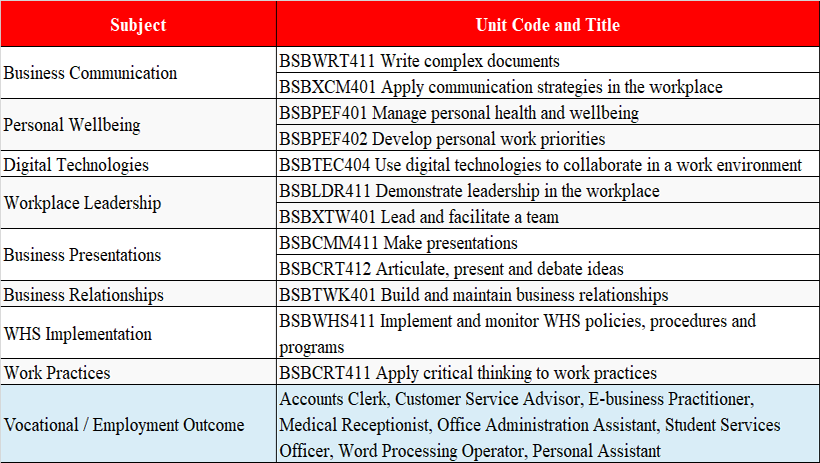 | Subject | Unit Code and Title |
|---|---|
| Business Communication | BSBWRT411 Write complex documents |
| | BSBXCM401 Apply communication strategies in the workplace |
| Personal Wellbeing | BSBPEF401 Manage personal health and wellbeing |
| | BSBPEF402 Develop personal work priorities |
| Digital Technologies | BSBTEC404 Use digital technologies to collaborate in a work environment |
| Workplace Leadership | BSBLDR411 Demonstrate leadership in the workplace |
| | BSBXTW401 Lead and facilitate a team |
| Business Presentations | BSBCMM411 Make presentations |
| | BSBCRT412 Articulate, present and debate ideas |
| Business Relationships | BSBTWK401 Build and maintain business relationships |
| WHS Implementation | BSBWHS411 Implement and monitor WHS policies, procedures and programs |
| Work Practices | BSBCRT411 Apply critical thinking to work practices |
| Vocational / Employment Outcome | Accounts Clerk, Customer Service Advisor, E-business Practitioner, Medical Receptionist, Office Administration Assistant, Student Services Officer, Word Processing Operator, Personal Assistant |